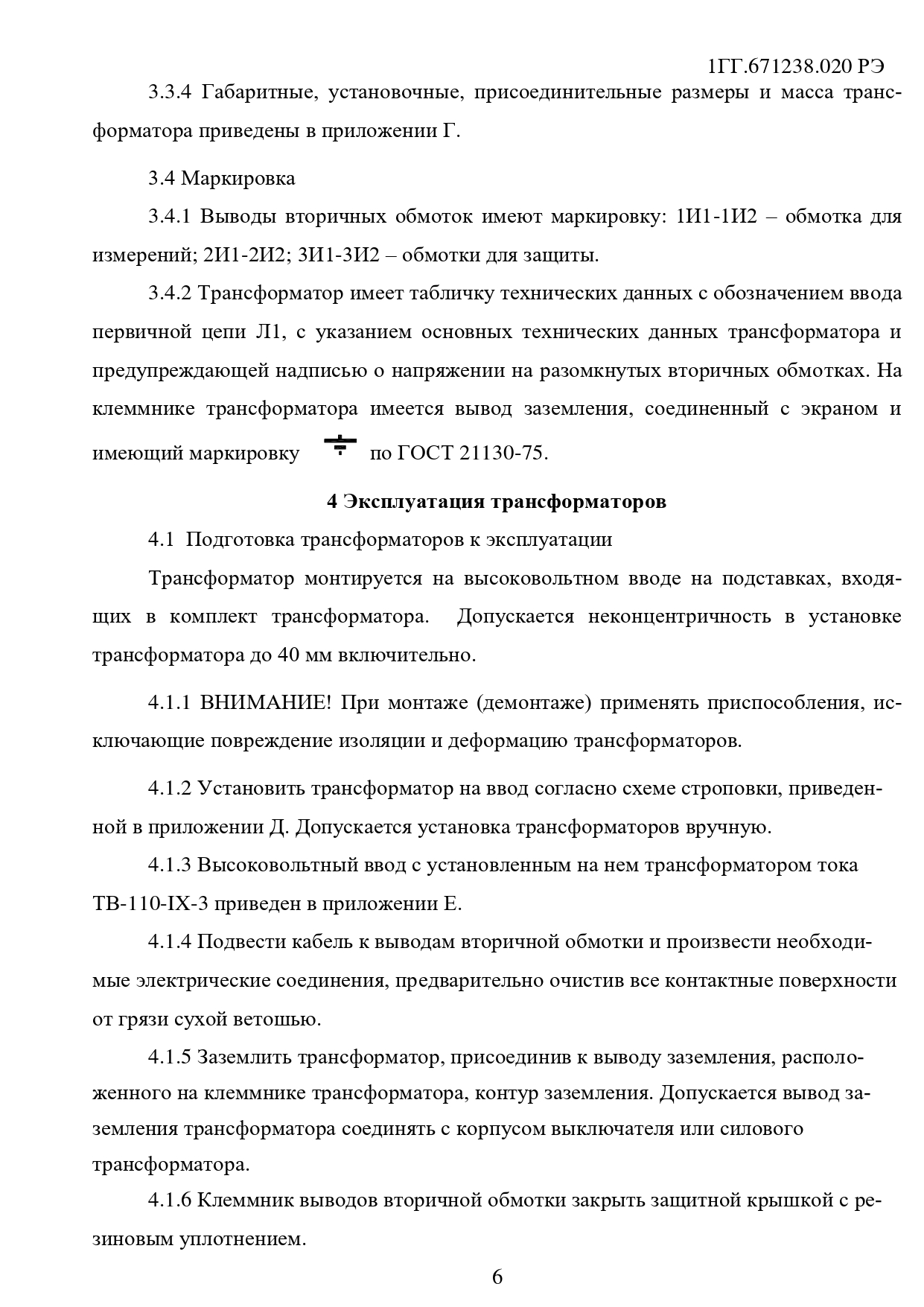 1ГГ.671238.020 РЭ

3.3.4 Габаритные, установочные, присоединительные размеры и масса трансформатора приведены в приложении Г.

3.4 Маркировка

3.4.1 Выводы вторичных обмоток имеют маркировку: 1И1-1И2 – обмотка для измерений; 2И1-2И2; 3И1-3И2 – обмотки для защиты.

3.4.2 Трансформатор имеет табличку технических данных с обозначением ввода первичной цепи Л1, с указанием основных технических данных трансформатора и предупреждающей надписью о напряжении на разомкнутых вторичных обмотках. На клеммнике трансформатора имеется вывод заземления, соединенный с экраном и имеющий маркировку по ГОСТ 21130-75.

4 Эксплуатация трансформаторов

4.1 Подготовка трансформаторов к эксплуатации

Трансформатор монтируется на высоковольтном вводе на подставках, входящих в комплект трансформатора. Допускается неконцентричность в установке трансформатора до 40 мм включительно.

4.1.1 ВНИМАНИЕ! При монтаже (демонтаже) применять приспособления, исключающие повреждение изоляции и деформацию трансформаторов.

4.1.2 Установить трансформатор на ввод согласно схеме строповки, приведенной в приложении Д. Допускается установка трансформаторов вручную.

4.1.3 Высоковольтный ввод с установленным на нем трансформатором тока ТВ-110-IX-3 приведен в приложении Е.

4.1.4 Подвести кабель к выводам вторичной обмотки и произвести необходимые электрические соединения, предварительно очистив все контактные поверхности от грязи сухой ветошью.

4.1.5 Заземлить трансформатор, присоединив к выводу заземления, расположенного на клеммнике трансформатора, контур заземления. Допускается вывод заземления трансформатора соединять с корпусом выключателя или силового трансформатора.

4.1.6 Клеммник выводов вторичной обмотки закрыть защитной крышкой с резиновым уплотнением.

6